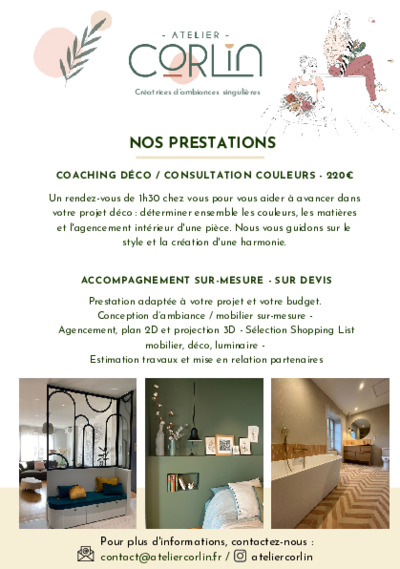 - ATELIER -
CORLIN
Créatrices d'ambiances singulières

NOS PRESTATIONS

COACHING DÉCO / CONSULTATION COULEURS - 220€

Un rendez-vous de 1h30 chez vous pour vous aider à avancer dans votre projet déco : déterminer ensemble les couleurs, les matières et l'agencement intérieur d'une pièce. Nous vous guidons sur le style et la création d'une harmonie.

ACCOMPAGNEMENT SUR-MESURE - SUR DEVIS

Prestation adaptée à votre projet et votre budget.
Conception d'ambiance / mobilier sur-mesure -
Agencement, plan 2D et projection 3D - Sélection Shopping List mobilier, déco, luminaire -
Estimation travaux et mise en relation partenaires

Pour plus d'informations, contactez-nous :
contact@ateliercorlin.fr / ateliercorlin